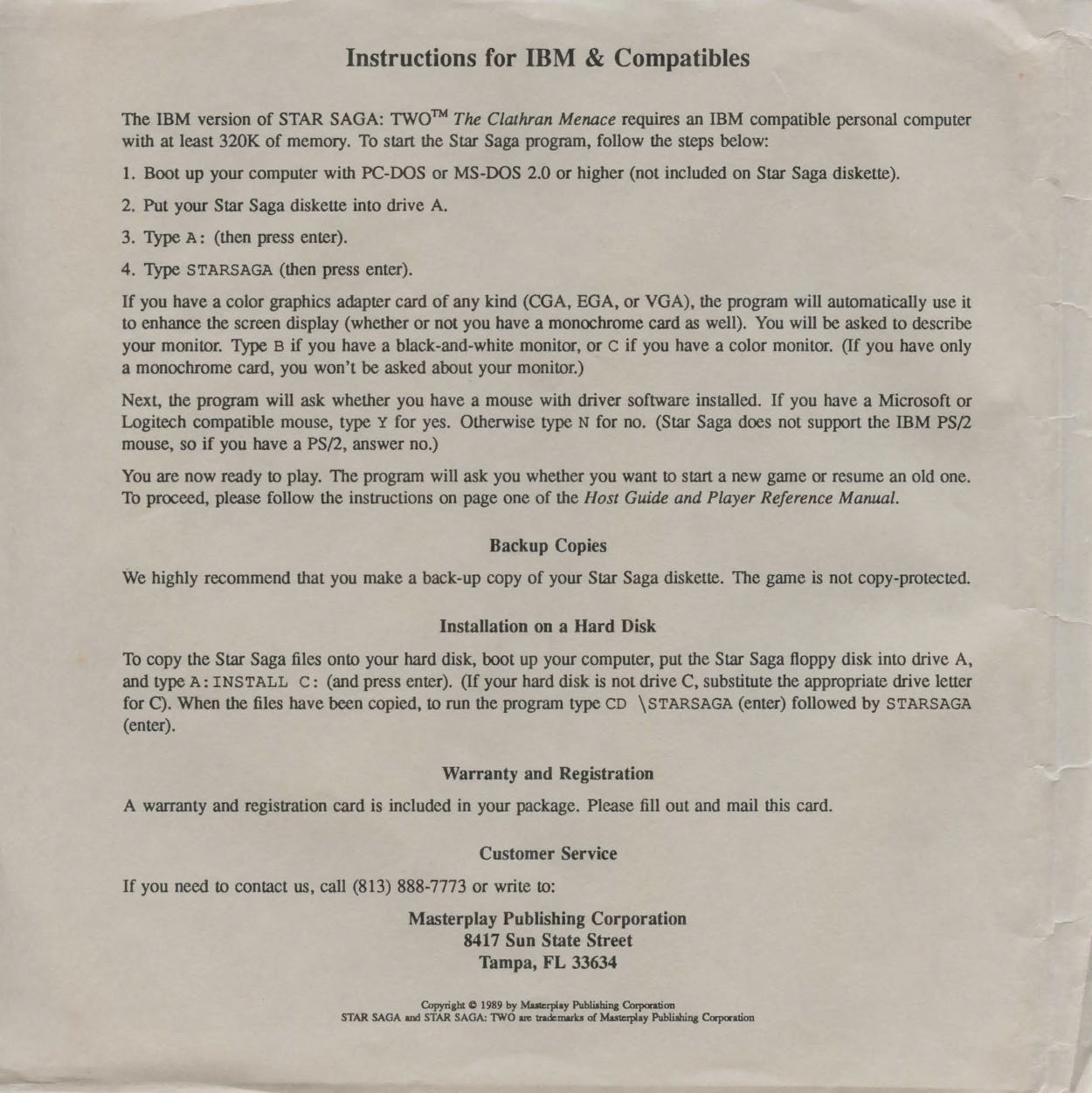 Instructions for IBM & Compatibles

The IBM version of STAR SAGA: TWO™ The Clathran Menace requires an IBM compatible personal computer with at least 320K of memory. To start the Star Saga program, follow the steps below:

1. Boot up your computer with PC-DOS or MS-DOS 2.0 or higher (not included on Star Saga diskette).

2. Put your Star Saga diskette into drive A.

3. Type A: (then press enter).

4. Type STARSAGA (then press enter).

If you have a color graphics adapter card of any kind (CGA, EGA, or VGA), the program will automatically use it to enhance the screen display (whether or not you have a monochrome card as well). You will be asked to describe your monitor. Type B if you have a black-and-white monitor, or C if you have a color monitor. (If you have only a monochrome card, you won't be asked about your monitor.)

Next, the program will ask whether you have a mouse with driver software installed. If you have a Microsoft or Logitech compatible mouse, type Y for yes. Otherwise type N for no. (Star Saga does not support the IBM PS/2 mouse, so if you have a PS/2, answer no.)

You are now ready to play. The program will ask you whether you want to start a new game or resume an old one. To proceed, please follow the instructions on page one of the Host Guide and Player Reference Manual.

Backup Copies

We highly recommend that you make a back-up copy of your Star Saga diskette. The game is not copy-protected.

Installation on a Hard Disk

To copy the Star Saga files onto your hard disk, boot up your computer, put the Star Saga floppy disk into drive A, and type A:INSTALL C: (and press enter). (If your hard disk is not drive C, substitute the appropriate drive letter for C). When the files have been copied, to run the program type CD \STARSAGA (enter) followed by STARSAGA (enter).

Warranty and Registration

A warranty and registration card is included in your package. Please fill out and mail this card.

Customer Service

If you need to contact us, call (813) 888-7773 or write to:

Masterplay Publishing Corporation
8417 Sun State Street
Tampa, FL 33634

Copyright © 1989 by Masterplay Publishing Corporation
STAR SAGA and STAR SAGA: TWO are trademarks of Masterplay Publishing Corporation